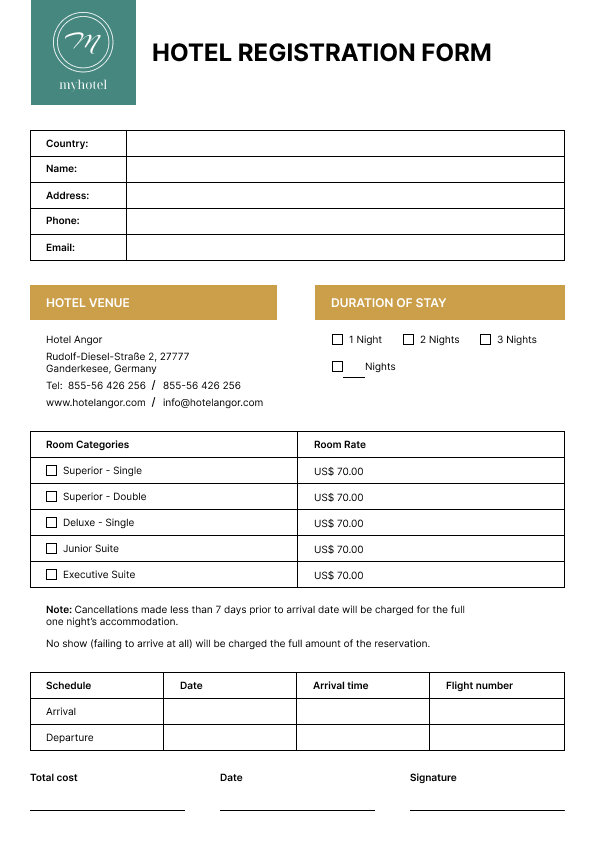 M
myhotel

HOTEL REGISTRATION FORM

| Country: | |
|---|---|
| Name: | |
| Address: | |
| Phone: | |
| Email: | |

HOTEL VENUE

Hotel Angor
Rudolf-Diesel-Straße 2, 27777
Ganderkesee, Germany
Tel: 855-56 426 256 / 855-56 426 256
www.hotelangor.com / info@hotelangor.com

DURATION OF STAY

☐ 1 Night ☐ 2 Nights ☐ 3 Nights
☐ ___ Nights

| Room Categories | Room Rate |
|---|---|
| ☐ Superior - Single | US$ 70.00 |
| ☐ Superior - Double | US$ 70.00 |
| ☐ Deluxe - Single | US$ 70.00 |
| ☐ Junior Suite | US$ 70.00 |
| ☐ Executive Suite | US$ 70.00 |

Note: Cancellations made less than 7 days prior to arrival date will be charged for the full one night's accommodation.

No show (failing to arrive at all) will be charged the full amount of the reservation.

| Schedule | Date | Arrival time | Flight number |
|---|---|---|---|
| Arrival | | | |
| Departure | | | |

Total cost

Date

Signature